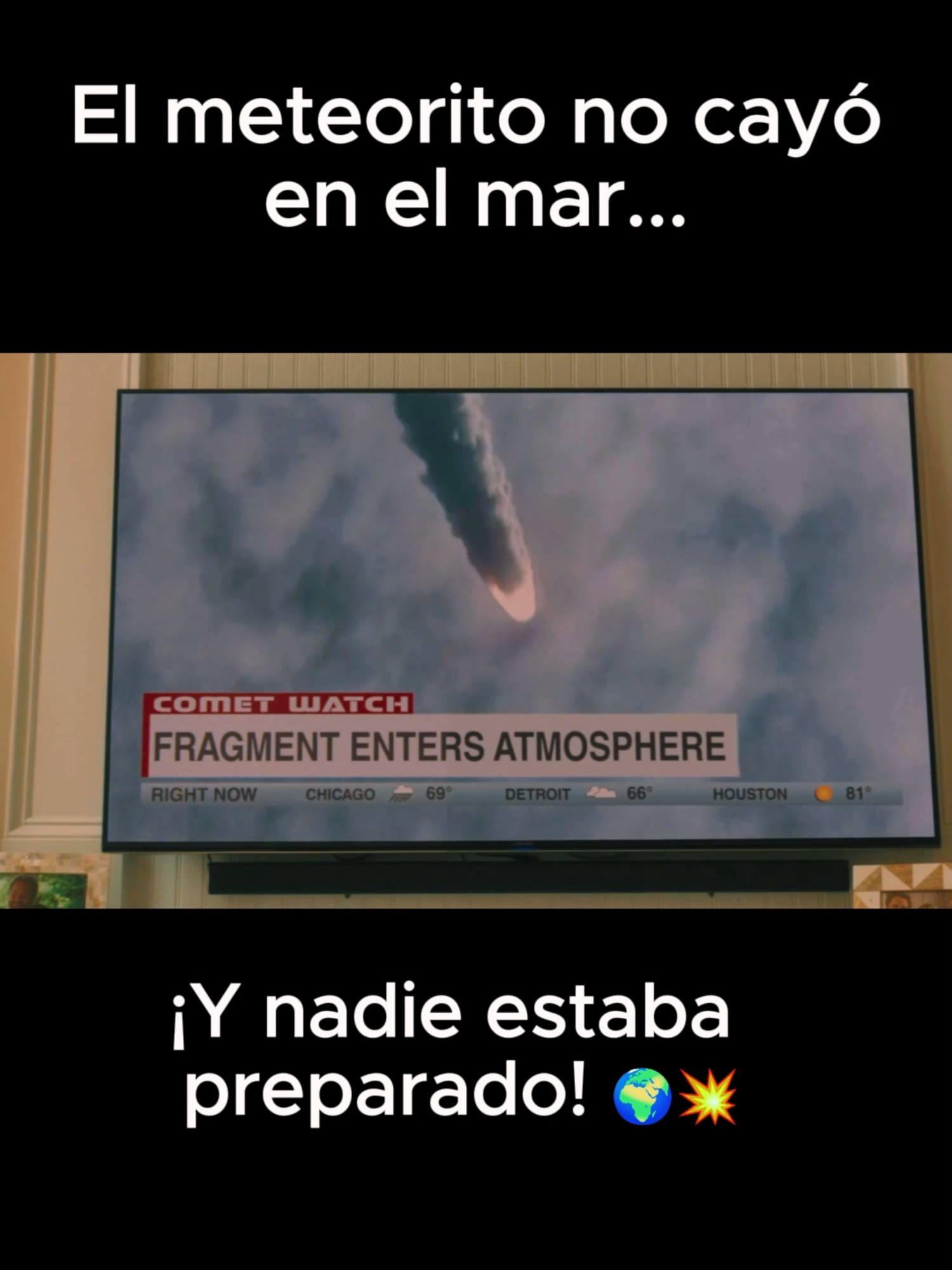 El meteorito no cayó en el mar...

COMET WATCH
FRAGMENT ENTERS ATMOSPHERE
RIGHT NOW CHICAGO 69° DETROIT 66° HOUSTON 81°

¡Y nadie estaba preparado! 🌍💥